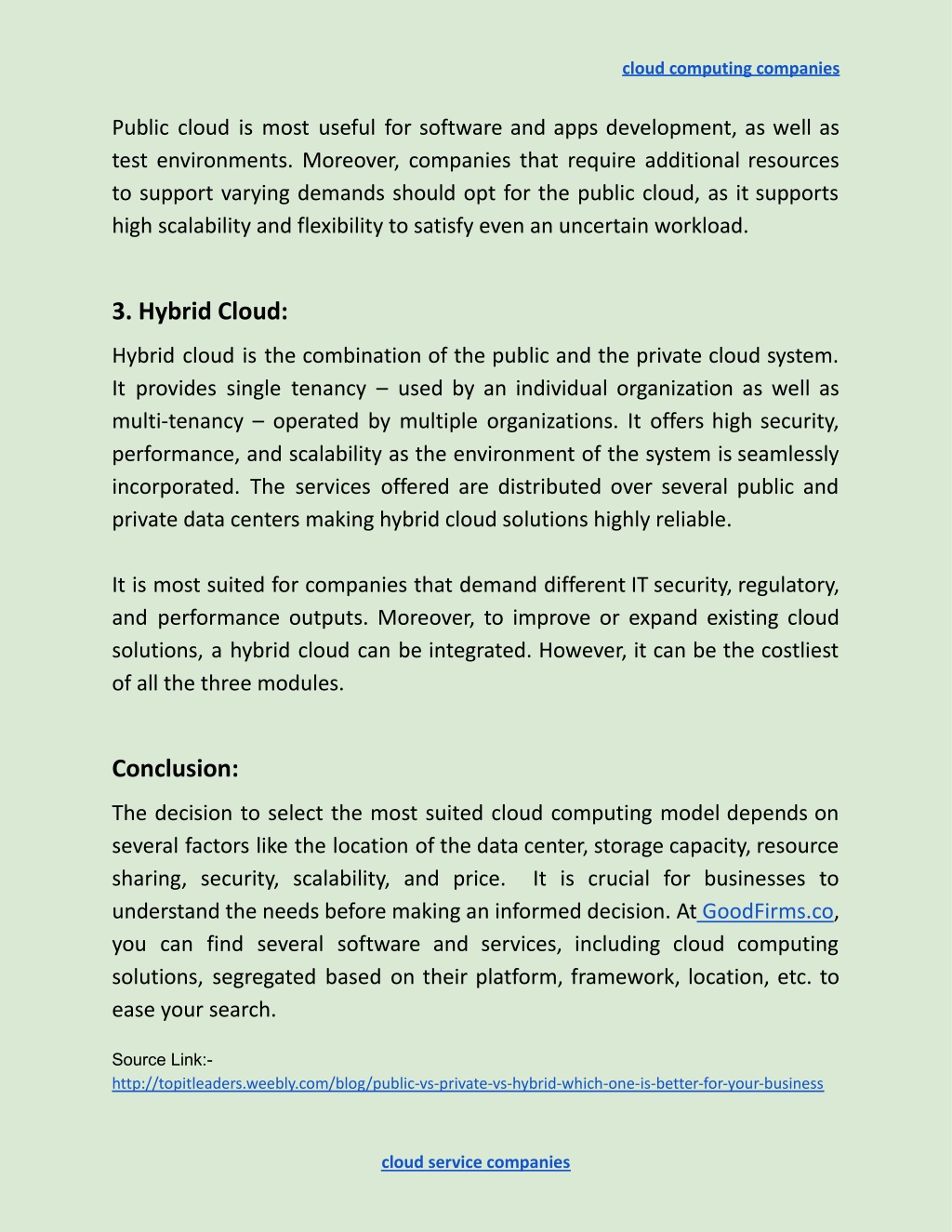 cloud computing companies

Public cloud is most useful for software and apps development, as well as test environments. Moreover, companies that require additional resources to support varying demands should opt for the public cloud, as it supports high scalability and flexibility to satisfy even an uncertain workload.

3. Hybrid Cloud:

Hybrid cloud is the combination of the public and the private cloud system. It provides single tenancy – used by an individual organization as well as multi-tenancy – operated by multiple organizations. It offers high security, performance, and scalability as the environment of the system is seamlessly incorporated. The services offered are distributed over several public and private data centers making hybrid cloud solutions highly reliable.

It is most suited for companies that demand different IT security, regulatory, and performance outputs. Moreover, to improve or expand existing cloud solutions, a hybrid cloud can be integrated. However, it can be the costliest of all the three modules.

Conclusion:

The decision to select the most suited cloud computing model depends on several factors like the location of the data center, storage capacity, resource sharing, security, scalability, and price. It is crucial for businesses to understand the needs before making an informed decision. At GoodFirms.co, you can find several software and services, including cloud computing solutions, segregated based on their platform, framework, location, etc. to ease your search.

Source Link:-
http://topitleaders.weebly.com/blog/public-vs-private-vs-hybrid-which-one-is-better-for-your-business

cloud service companies